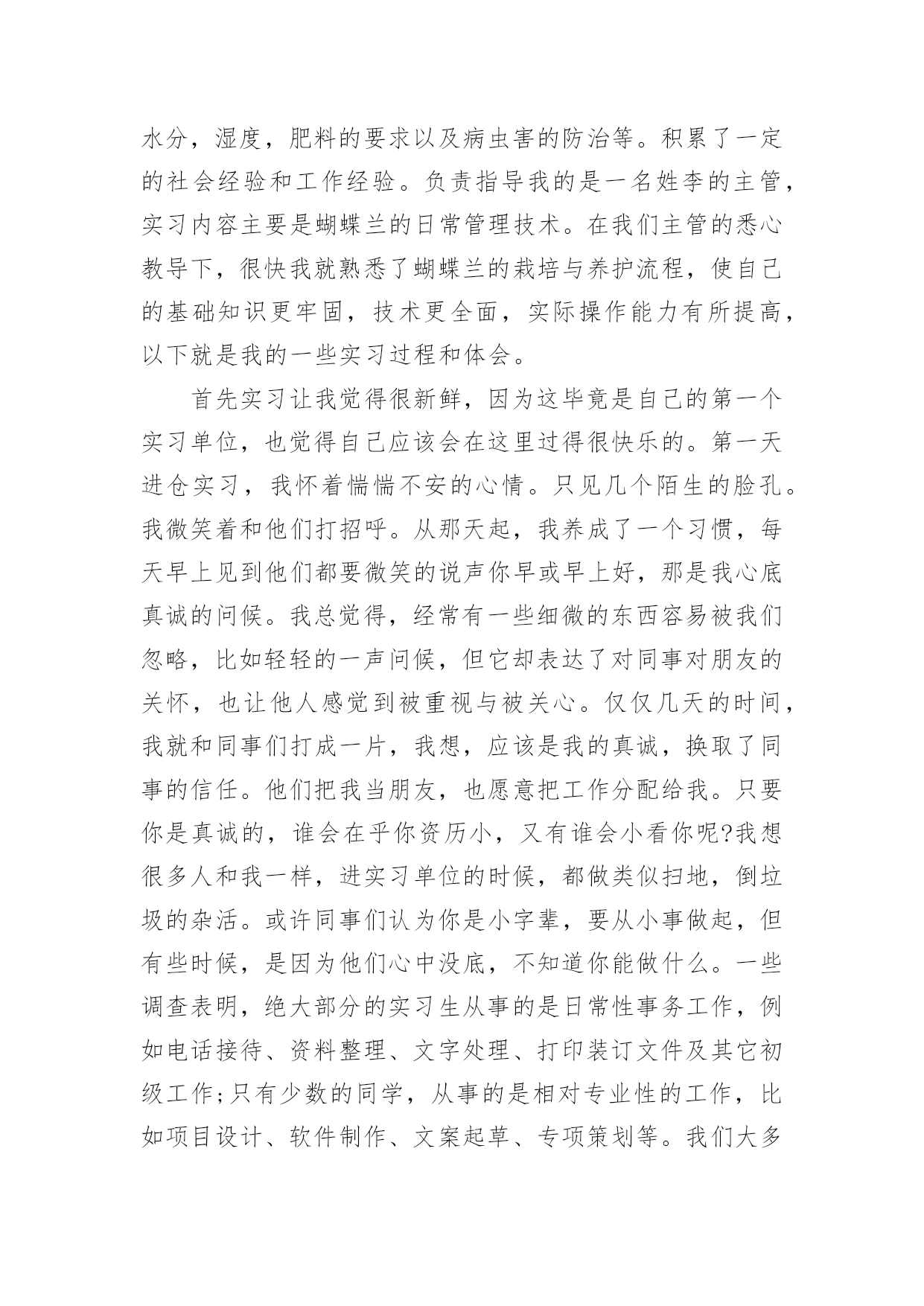 水分，湿度，肥料的要求以及病虫害的防治等。积累了一定的社会经验和工作经验。负责指导我的是一名姓李的主管，实习内容主要是蝴蝶兰的日常管理技术。在我们主管的悉心教导下，很快我就熟悉了蝴蝶兰的栽培与养护流程，使自己的基础知识更牢固，技术更全面，实际操作能力有所提高，以下就是我的一些实习过程和体会。

首先实习让我觉得很新鲜，因为这毕竟是自己的第一个实习单位，也觉得自己应该会在这里过得很快乐的。第一天进仓实习，我怀着惴惴不安的心情。只见几个陌生的脸孔。我微笑着和他们打招呼。从那天起，我养成了一个习惯，每天早上见到他们都要微笑的说声你早或早上好，那是我心底真诚的问候。我总觉得，经常有一些细微的东西容易被我们忽略，比如轻轻的一声问候，但它却表达了对同事对朋友的关怀，也让他人感觉到被重视与被关心。仅仅几天的时间，我就和同事们打成一片，我想，应该是我的真诚，换取了同事的信任。他们把我当朋友，也愿意把工作分配给我。只要你是真诚的，谁会在乎你资历小，又有谁会小看你呢?我想很多人和我一样，进实习单位的时候，都做类似扫地，倒垃圾的杂活。或许同事们认为你是小字辈，要从小事做起，但有些时候，是因为他们心中没底，不知道你能做什么。一些调查表明，绝大部分的实习生从事的是日常性事务工作，例如电话接待、资料整理、文字处理、打印装订文件及其它初级工作;只有少数的同学，从事的是相对专业性的工作，比如项目设计、软件制作、文案起草、专项策划等。我们大多